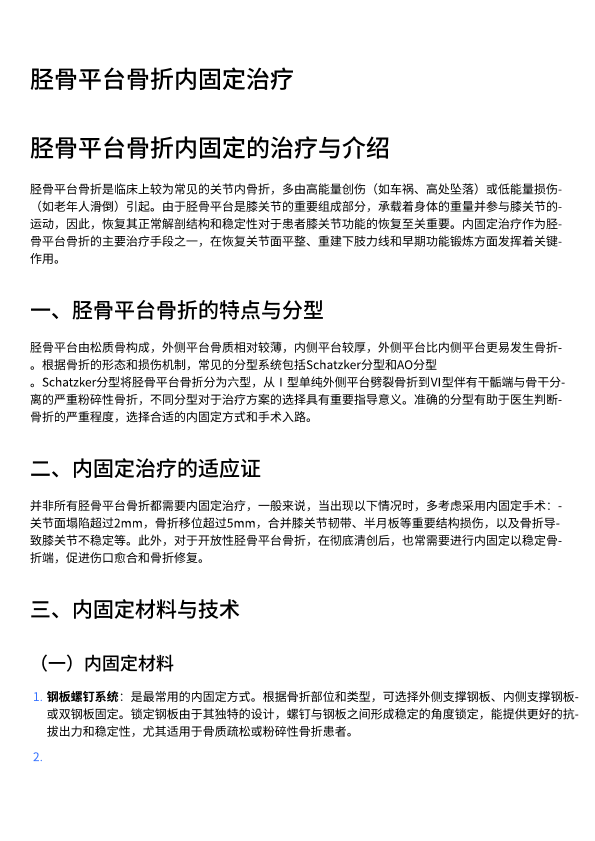 胫骨平台骨折内固定治疗

胫骨平台骨折内固定的治疗与介绍

胫骨平台骨折是临床上较为常见的关节内骨折，多由高能量创伤（如车祸、高处坠落）或低能量损伤（如老年人滑倒）引起。由于胫骨平台是膝关节的重要组成部分，承载着身体的重量并参与膝关节的运动，因此，恢复其正常解剖结构和稳定性对于患者膝关节功能的恢复至关重要。内固定治疗作为胫骨平台骨折的主要治疗手段之一，在恢复关节面平整、重建下肢力线和早期功能锻炼方面发挥着关键作用。

一、胫骨平台骨折的特点与分型

胫骨平台由松质骨构成，外侧平台骨质相对较薄，内侧平台较厚，外侧平台比内侧平台更易发生骨折。根据骨折的形态和损伤机制，常见的分型系统包括Schatzker分型和AO分型。Schatzker分型将胫骨平台骨折分为六型，从Ⅰ型单纯外侧平台劈裂骨折到Ⅵ型伴有干骺端与骨干分离的严重粉碎性骨折，不同分型对于治疗方案的选择具有重要指导意义。准确的分型有助于医生判断骨折的严重程度，选择合适的内固定方式和手术入路。

二、内固定治疗的适应证

并非所有胫骨平台骨折都需要内固定治疗，一般来说，当出现以下情况时，多考虑采用内固定手术：关节面塌陷超过2mm，骨折移位超过5mm，合并膝关节韧带、半月板等重要结构损伤，以及骨折导致膝关节不稳定等。此外，对于开放性胫骨平台骨折，在彻底清创后，也常需要进行内固定以稳定骨折端，促进伤口愈合和骨折修复。

三、内固定材料与技术

（一）内固定材料

1. 钢板螺钉系统：是最常用的内固定方式。根据骨折部位和类型，可选择外侧支撑钢板、内侧支撑钢板或双钢板固定。锁定钢板由于其独特的设计，螺钉与钢板之间形成稳定的角度锁定，能提供更好的抗拔出力和稳定性，尤其适用于骨质疏松或粉碎性骨折患者。

2.